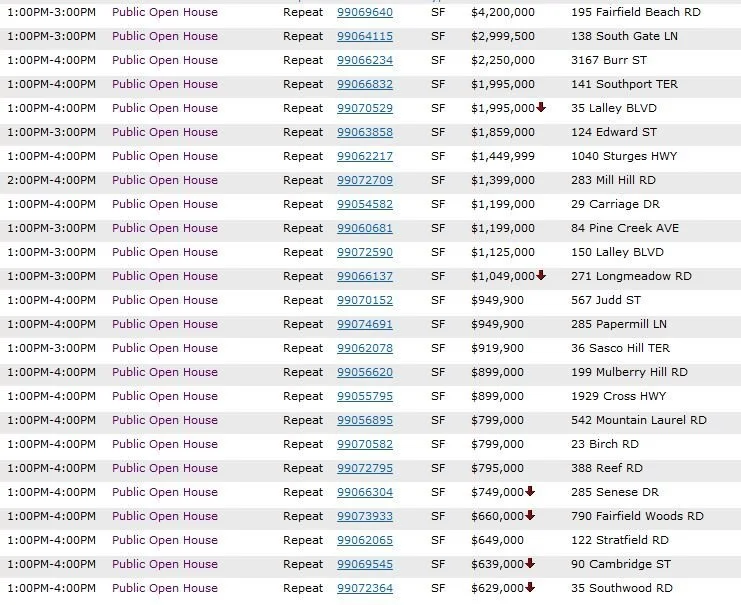 | | | | | | | |
|---|---|---|---|---|---|---|
| 1:00PM-3:00PM | Public Open House | Repeat | 99069640 | SF | $4,200,000 | 195 Fairfield Beach RD |
| 1:00PM-3:00PM | Public Open House | Repeat | 99064115 | SF | $2,999,500 | 138 South Gate LN |
| 1:00PM-4:00PM | Public Open House | Repeat | 99066234 | SF | $2,250,000 | 3167 Burr ST |
| 1:00PM-4:00PM | Public Open House | Repeat | 99066832 | SF | $1,995,000 | 141 Southport TER |
| 1:00PM-4:00PM | Public Open House | Repeat | 99070529 | SF | $1,995,000 | 35 Lalley BLVD |
| 1:00PM-3:00PM | Public Open House | Repeat | 99063858 | SF | $1,859,000 | 124 Edward ST |
| 1:00PM-4:00PM | Public Open House | Repeat | 99062217 | SF | $1,449,999 | 1040 Sturges HWY |
| 2:00PM-4:00PM | Public Open House | Repeat | 99072709 | SF | $1,399,000 | 283 Mill Hill RD |
| 1:00PM-4:00PM | Public Open House | Repeat | 99054582 | SF | $1,199,000 | 29 Carriage DR |
| 1:00PM-3:00PM | Public Open House | Repeat | 99060681 | SF | $1,199,000 | 84 Pine Creek AVE |
| 1:00PM-3:00PM | Public Open House | Repeat | 99072590 | SF | $1,125,000 | 150 Lalley BLVD |
| 1:00PM-3:00PM | Public Open House | Repeat | 99066137 | SF | $1,049,000 | 271 Longmeadow RD |
| 1:00PM-4:00PM | Public Open House | Repeat | 99070152 | SF | $949,900 | 567 Judd ST |
| 1:00PM-4:00PM | Public Open House | Repeat | 99074691 | SF | $949,900 | 285 Papermill LN |
| 1:00PM-3:00PM | Public Open House | Repeat | 99062078 | SF | $919,900 | 36 Sasco Hill TER |
| 1:00PM-4:00PM | Public Open House | Repeat | 99056620 | SF | $899,000 | 199 Mulberry Hill RD |
| 1:00PM-4:00PM | Public Open House | Repeat | 99055795 | SF | $899,000 | 1929 Cross HWY |
| 1:00PM-4:00PM | Public Open House | Repeat | 99056895 | SF | $799,000 | 542 Mountain Laurel RD |
| 1:00PM-4:00PM | Public Open House | Repeat | 99070582 | SF | $799,000 | 23 Birch RD |
| 1:00PM-4:00PM | Public Open House | Repeat | 99072795 | SF | $795,000 | 388 Reef RD |
| 1:00PM-4:00PM | Public Open House | Repeat | 99066304 | SF | $749,000 | 285 Senese DR |
| 1:00PM-4:00PM | Public Open House | Repeat | 99073933 | SF | $660,000 | 790 Fairfield Woods RD |
| 1:00PM-4:00PM | Public Open House | Repeat | 99062065 | SF | $649,000 | 122 Stratfield RD |
| 1:00PM-4:00PM | Public Open House | Repeat | 99069545 | SF | $639,000 | 90 Cambridge ST |
| 1:00PM-4:00PM | Public Open House | Repeat | 99072364 | SF | $629,000 | 35 Southwood RD |